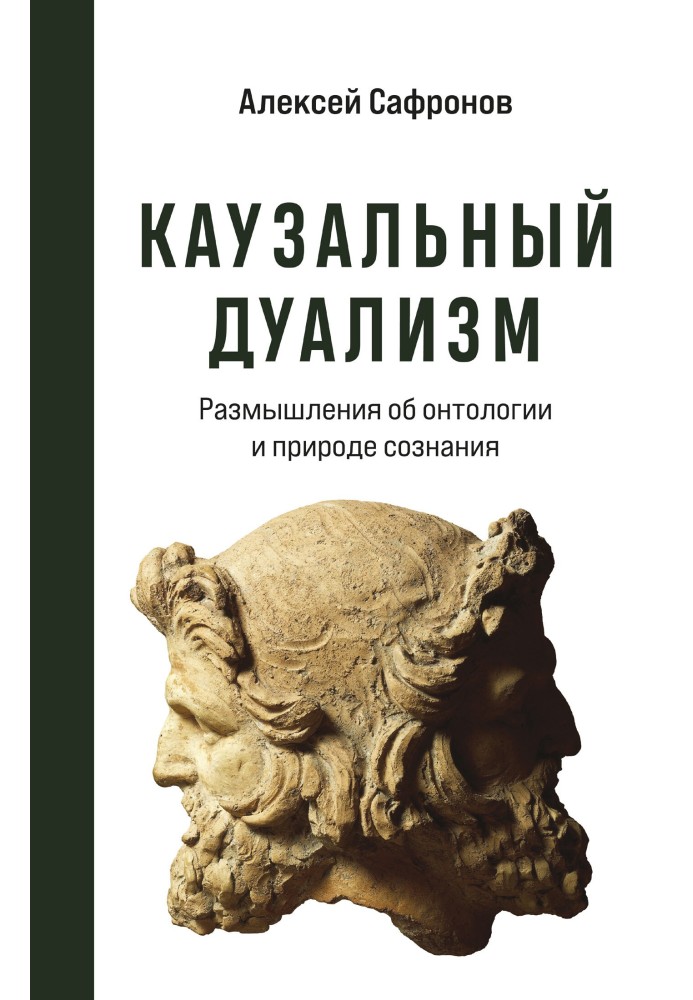 Алексей Сафронов

КАУЗАЛЬНЫЙ ДУАЛИЗМ

Размышления об онтологии и природе сознания